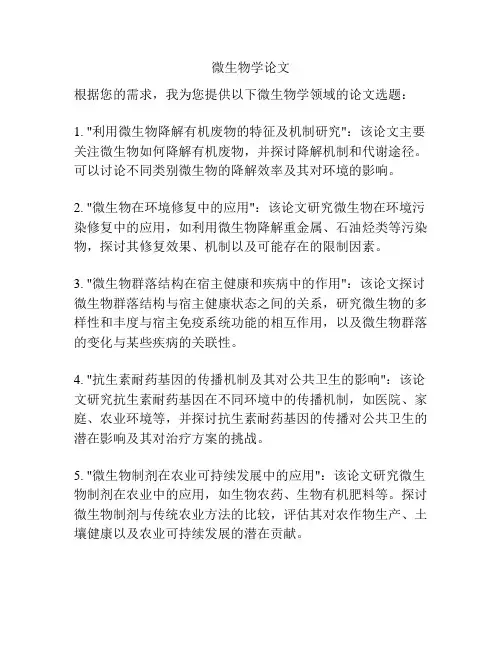 微生物学论文

根据您的需求，我为您提供以下微生物学领域的论文选题：

1. "利用微生物降解有机废物的特征及机制研究"：该论文主要关注微生物如何降解有机废物，并探讨降解机制和代谢途径。可以讨论不同类别微生物的降解效率及其对环境的影响。

2. "微生物在环境修复中的应用"：该论文研究微生物在环境污染修复中的应用，如利用微生物降解重金属、石油烃类等污染物，探讨其修复效果、机制以及可能存在的限制因素。

3. "微生物群落结构在宿主健康和疾病中的作用"：该论文探讨微生物群落结构与宿主健康状态之间的关系，研究微生物的多样性和丰度与宿主免疫系统功能的相互作用，以及微生物群落的变化与某些疾病的关联性。

4. "抗生素耐药基因的传播机制及其对公共卫生的影响"：该论文研究抗生素耐药基因在不同环境中的传播机制，如医院、家庭、农业环境等，并探讨抗生素耐药基因的传播对公共卫生的潜在影响及其对治疗方案的挑战。

5. "微生物制剂在农业可持续发展中的应用"：该论文研究微生物制剂在农业中的应用，如生物农药、生物有机肥料等。探讨微生物制剂与传统农业方法的比较，评估其对农作物生产、土壤健康以及农业可持续发展的潜在贡献。